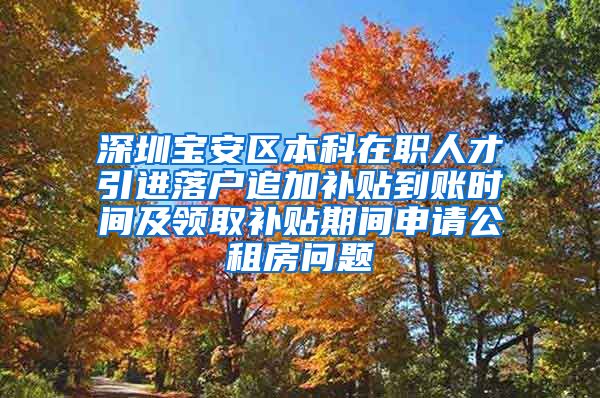 深圳宝安区本科在职人才引进落户追加补贴到账时间及领取补贴期间申请公租房问题